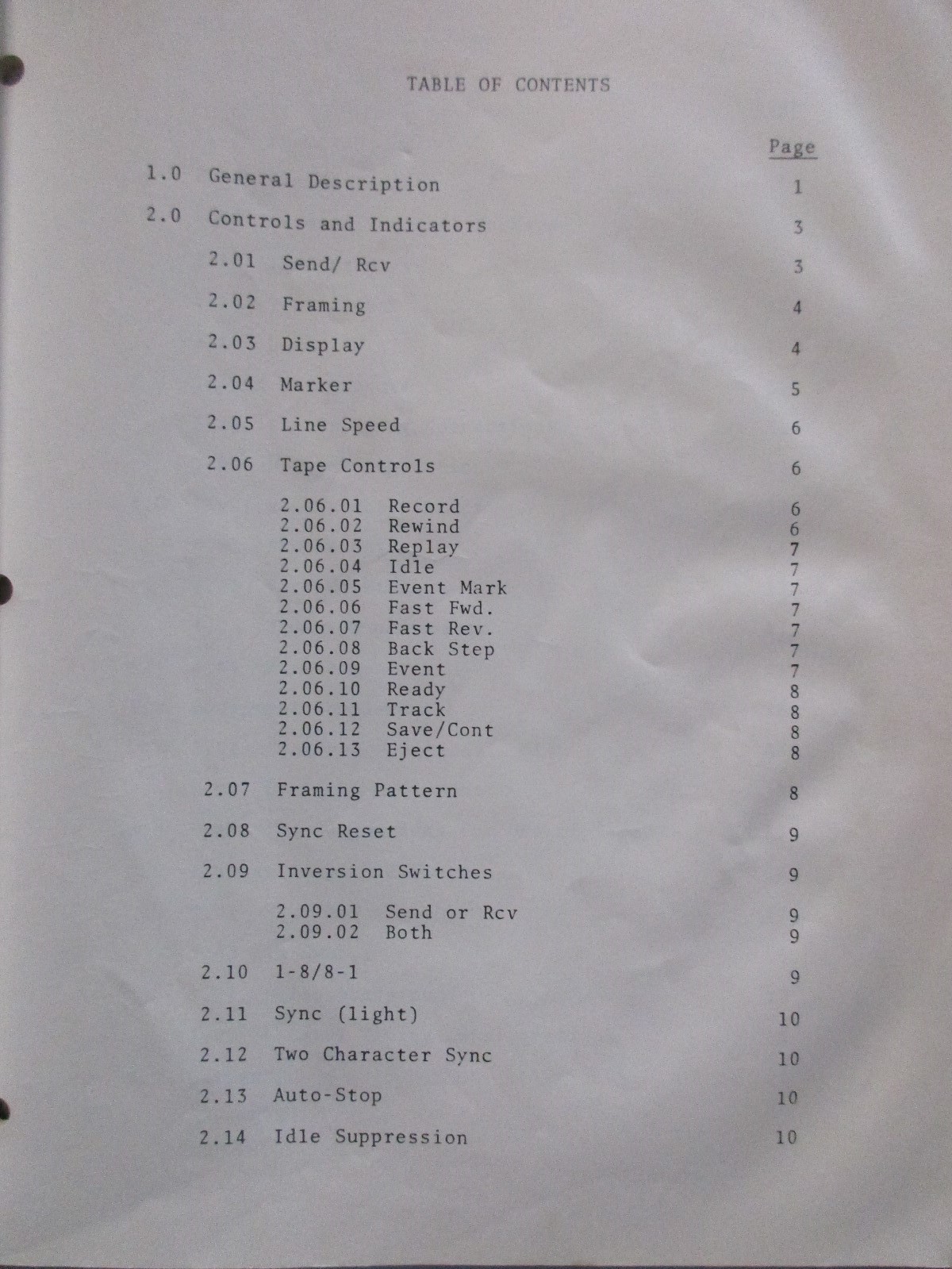 TABLE OF CONTENTS

Page

1.0 General Description 1

2.0 Controls and Indicators 3

2.01 Send/ Rcv 3

2.02 Framing 4

2.03 Display 4

2.04 Marker 5

2.05 Line Speed 6

2.06 Tape Controls 6

2.06.01 Record 6
2.06.02 Rewind 6
2.06.03 Replay 7
2.06.04 Idle 7
2.06.05 Event Mark 7
2.06.06 Fast Fwd. 7
2.06.07 Fast Rev. 7
2.06.08 Back Step 7
2.06.09 Event 7
2.06.10 Ready 8
2.06.11 Track 8
2.06.12 Save/Cont 8
2.06.13 Eject 8

2.07 Framing Pattern 8

2.08 Sync Reset 9

2.09 Inversion Switches 9

2.09.01 Send or Rcv 9
2.09.02 Both 9

2.10 1-8/8-1 9

2.11 Sync (light) 10

2.12 Two Character Sync 10

2.13 Auto-Stop 10

2.14 Idle Suppression 10